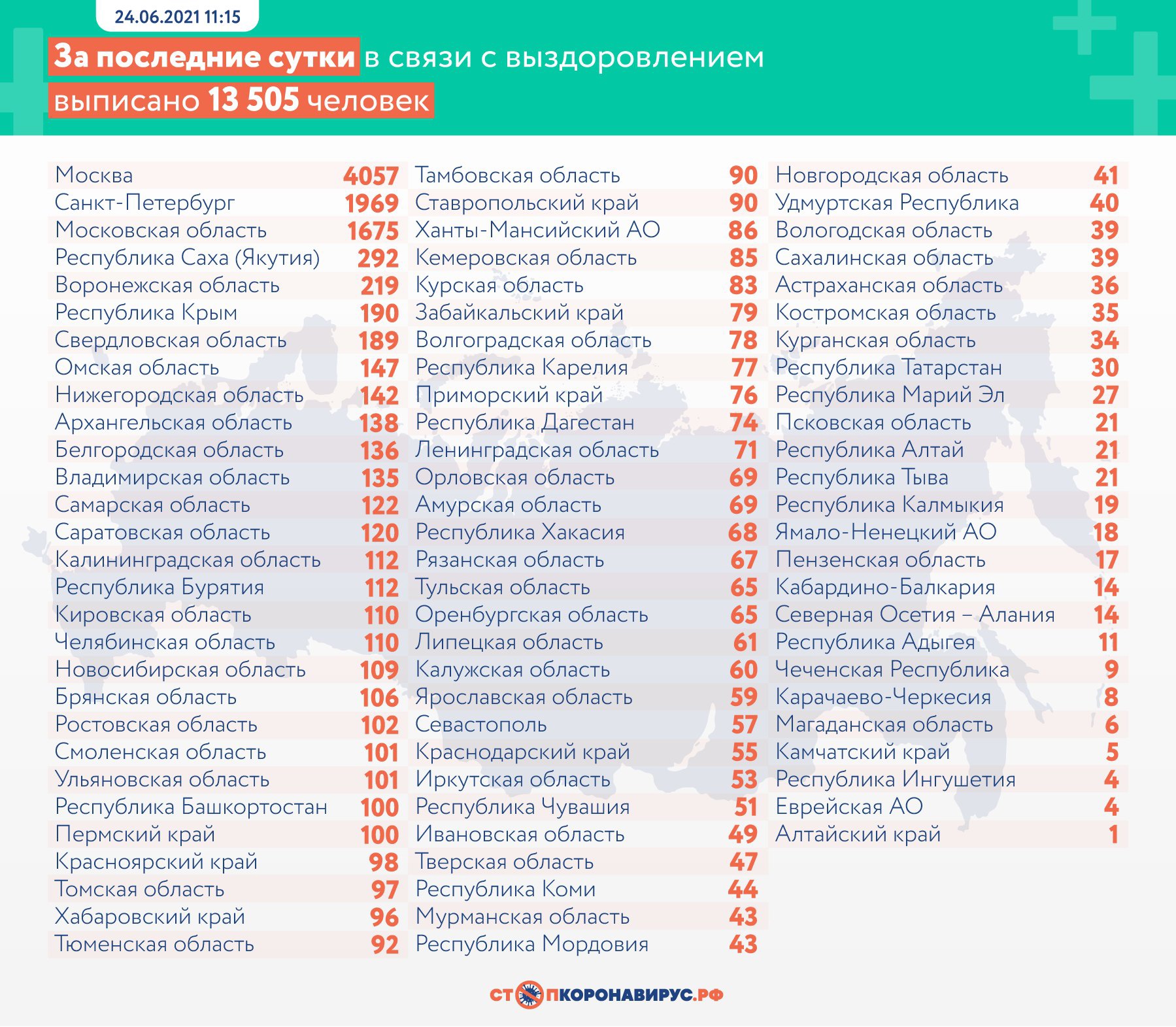 24.06.2021 11:15

За последние сутки в связи с выздоровлением выписано 13 505 человек

Москва 4057
Санкт-Петербург 1969
Московская область 1675
Республика Саха (Якутия) 292
Воронежская область 219
Республика Крым 190
Свердловская область 189
Омская область 147
Нижегородская область 142
Архангельская область 138
Белгородская область 136
Владимирская область 135
Самарская область 122
Саратовская область 120
Калининградская область 112
Республика Бурятия 112
Кировская область 110
Челябинская область 110
Новосибирская область 109
Брянская область 106
Ростовская область 102
Смоленская область 101
Ульяновская область 101
Республика Башкортостан 100
Пермский край 100
Красноярский край 98
Томская область 97
Хабаровский край 96
Тюменская область 92

Тамбовская область 90
Ставропольский край 90
Ханты-Мансийский АО 86
Кемеровская область 85
Курская область 83
Забайкальский край 79
Волгоградская область 78
Республика Карелия 77
Приморский край 76
Республика Дагестан 74
Ленинградская область 71
Орловская область 69
Амурская область 69
Республика Хакасия 68
Рязанская область 67
Тульская область 65
Оренбургская область 65
Липецкая область 61
Калужская область 60
Ярославская область 59
Севастополь 57
Краснодарский край 55
Иркутская область 53
Республика Чувашия 51
Ивановская область 49
Тверская область 47
Республика Коми 44
Мурманская область 43
Республика Мордовия 43

Новгородская область 41
Удмуртская Республика 40
Вологодская область 39
Сахалинская область 39
Астраханская область 36
Костромская область 35
Курганская область 34
Республика Татарстан 30
Республика Марий Эл 27
Псковская область 21
Республика Алтай 21
Республика Тыва 21
Республика Калмыкия 19
Ямало-Ненецкий АО 18
Пензенская область 17
Кабардино-Балкария 14
Северная Осетия – Алания 14
Республика Адыгея 11
Чеченская Республика 9
Карачаево-Черкесия 8
Магаданская область 6
Камчатский край 5
Республика Ингушетия 4
Еврейская АО 4
Алтайский край 1

СТОПКОРОНАВИРУС.РФ